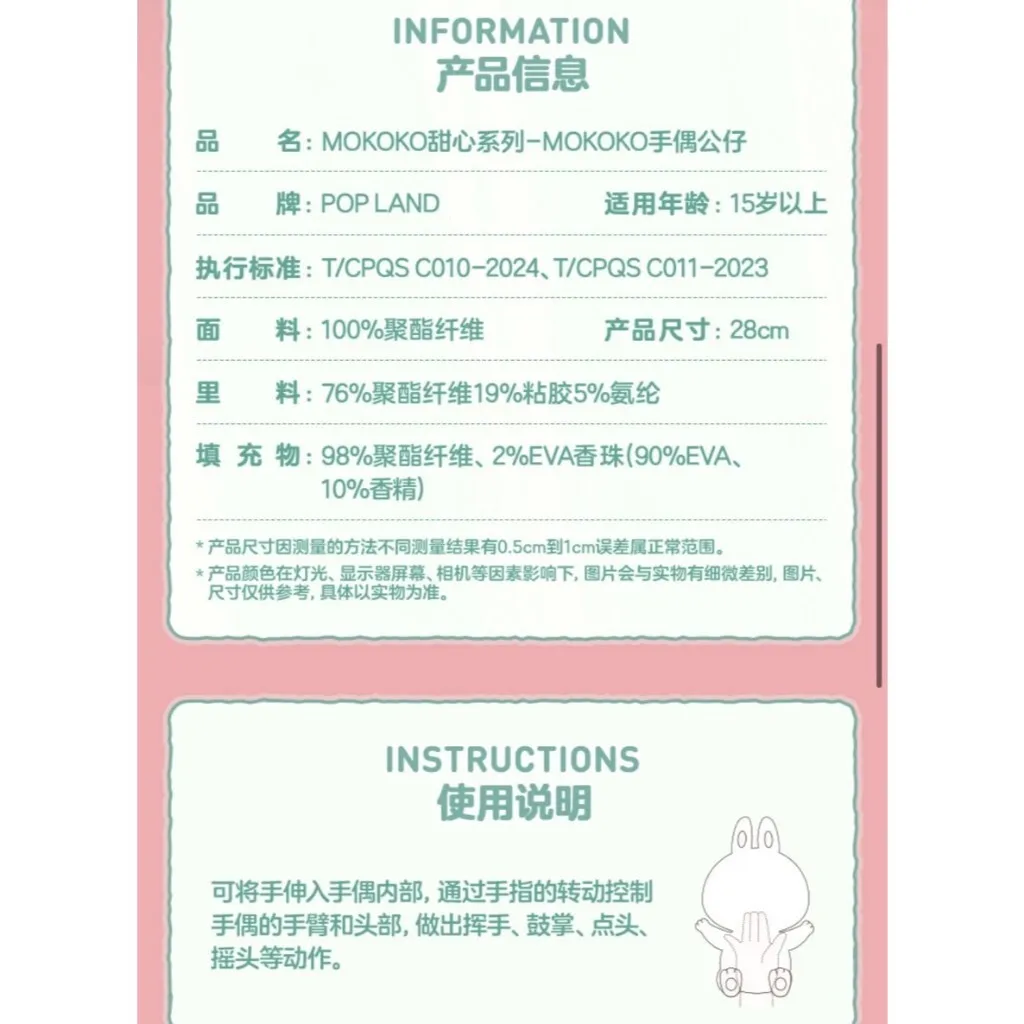 INFORMATION
产品信息

品　　名：MOKOKO甜心系列-MOKOKO手偶公仔

品　　牌：POP LAND　　适用年龄：15岁以上

执行标准：T/CPQS C010-2024、T/CPQS C011-2023

面　　料：100%聚酯纤维　　产品尺寸：28cm

里　　料：76%聚酯纤维19%粘胶5%氨纶

填 充 物：98%聚酯纤维、2%EVA香珠(90%EVA、10%香精)

* 产品尺寸因测量的方法不同测量结果有0.5cm到1cm误差属正常范围。
* 产品颜色在灯光、显示器屏幕、相机等因素影响下，图片会与实物有细微差别，图片、尺寸仅供参考，具体以实物为准。

INSTRUCTIONS
使用说明

可将手伸入手偶内部，通过手指的转动控制手偶的手臂和头部，做出挥手、鼓掌、点头、摇头等动作。